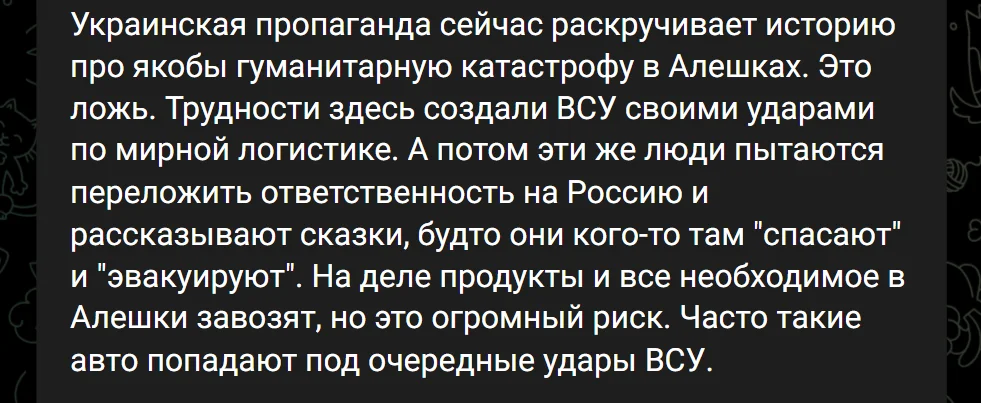 Украинская пропаганда сейчас раскручивает историю про якобы гуманитарную катастрофу в Алешках. Это ложь. Трудности здесь создали ВСУ своими ударами по мирной логистике. А потом эти же люди пытаются переложить ответственность на Россию и рассказывают сказки, будто они кого-то там "спасают" и "эвакуируют". На деле продукты и все необходимое в Алешки завозят, но это огромный риск. Часто такие авто попадают под очередные удары ВСУ.